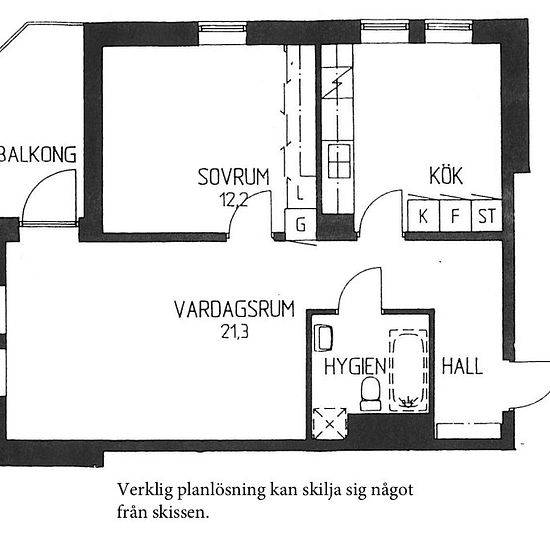 BALKONG

SOVRUM
12,2

L

G

KÖK

K F ST

VARDAGSRUM
21,3

HYGIEN

HALL

Verklig planlösning kan skilja sig något från skissen.